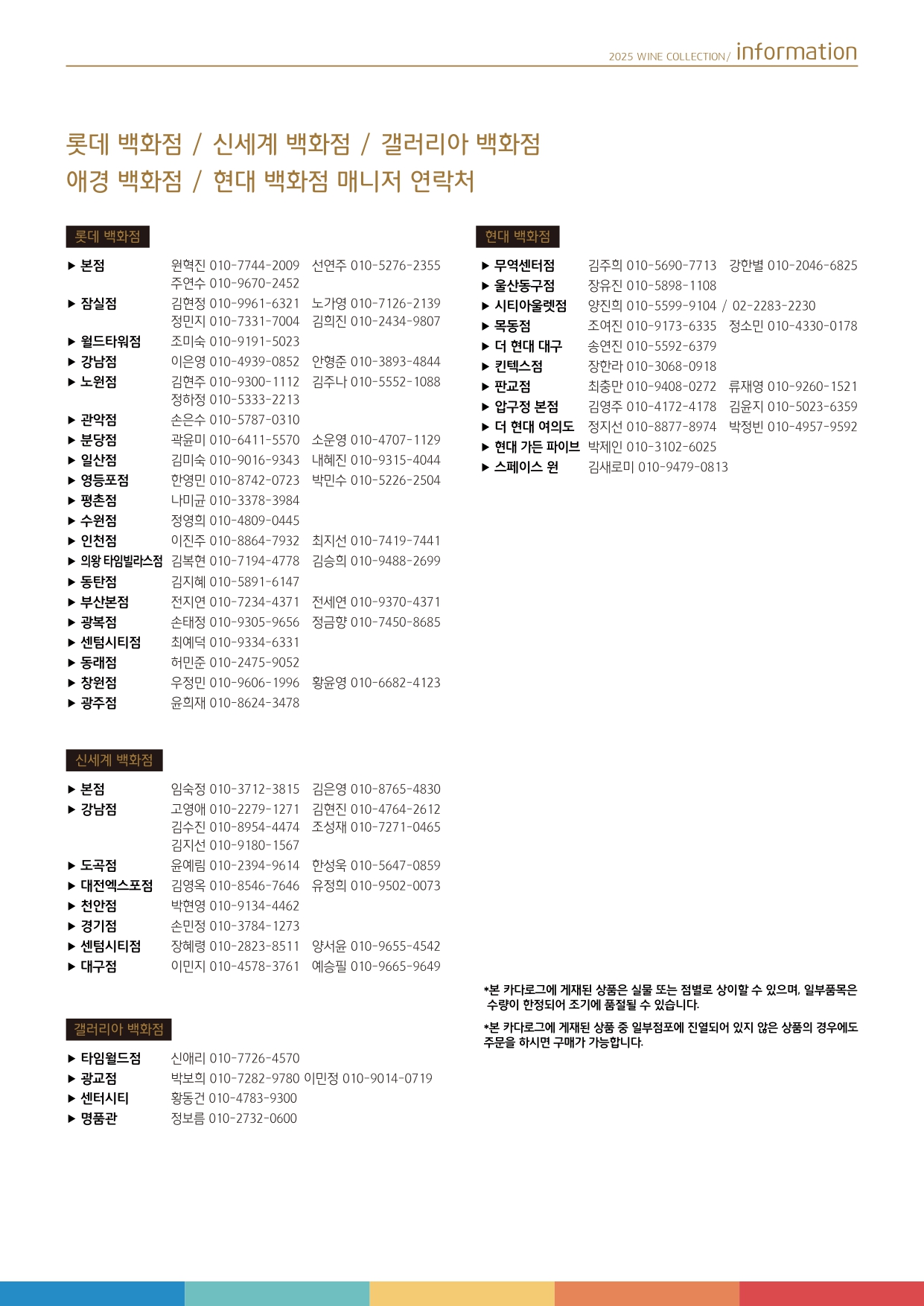 2025 WINE COLLECTION/ information

롯데 백화점 / 신세계 백화점 / 갤러리아 백화점
애경 백화점 / 현대 백화점 매니저 연락처

롯데 백화점

▶ 본점 원혁진 010-7744-2009 선연주 010-5276-2355
주연수 010-9670-2452
▶ 잠실점 김현정 010-9961-6321 노가영 010-7126-2139
정민지 010-7331-7004 김희진 010-2434-9807
▶ 월드타워점 조미숙 010-9191-5023
▶ 강남점 이은영 010-4939-0852 안형준 010-3893-4844
▶ 노원점 김현주 010-9300-1112 김주나 010-5552-1088
정하정 010-5333-2213
▶ 관악점 손은수 010-5787-0310
▶ 분당점 곽윤미 010-6411-5570 소운영 010-4707-1129
▶ 일산점 김미숙 010-9016-9343 내혜진 010-9315-4044
▶ 영등포점 한영민 010-8742-0723 박민수 010-5226-2504
▶ 평촌점 나미균 010-3378-3984
▶ 수원점 정영희 010-4809-0445
▶ 인천점 이진주 010-8864-7932 최지선 010-7419-7441
▶ 의왕 타임빌라스점 김복현 010-7194-4778 김승희 010-9488-2699
▶ 동탄점 김지혜 010-5891-6147
▶ 부산본점 전지연 010-7234-4371 전세연 010-9370-4371
▶ 광복점 손태정 010-9305-9656 정금향 010-7450-8685
▶ 센텀시티점 최예덕 010-9334-6331
▶ 동래점 허민준 010-2475-9052
▶ 창원점 우정민 010-9606-1996 황윤영 010-6682-4123
▶ 광주점 윤희재 010-8624-3478

신세계 백화점

▶ 본점 임숙정 010-3712-3815 김은영 010-8765-4830
▶ 강남점 고영애 010-2279-1271 김현진 010-4764-2612
김수진 010-8954-4474 조성재 010-7271-0465
김지선 010-9180-1567
▶ 도곡점 윤예림 010-2394-9614 한성욱 010-5647-0859
▶ 대전엑스포점 김영옥 010-8546-7646 유정희 010-9502-0073
▶ 천안점 박현영 010-9134-4462
▶ 경기점 손민정 010-3784-1273
▶ 센텀시티점 장혜령 010-2823-8511 양서윤 010-9655-4542
▶ 대구점 이민지 010-4578-3761 예승필 010-9665-9649

갤러리아 백화점

▶ 타임월드점 신애리 010-7726-4570
▶ 광교점 박보희 010-7282-9780 이민정 010-9014-0719
▶ 센터시티 황동건 010-4783-9300
▶ 명품관 정보름 010-2732-0600

현대 백화점

▶ 무역센터점 김주희 010-5690-7713 강한별 010-2046-6825
▶ 울산동구점 장유진 010-5898-1108
▶ 시티아울렛점 양진희 010-5599-9104 / 02-2283-2230
▶ 목동점 조여진 010-9173-6335 정소민 010-4330-0178
▶ 더 현대 대구 송연진 010-5592-6379
▶ 킨텍스점 장한라 010-3068-0918
▶ 판교점 최충만 010-9408-0272 류재영 010-9260-1521
▶ 압구정 본점 김영주 010-4172-4178 김윤지 010-5023-6359
▶ 더 현대 여의도 정지선 010-8877-8974 박정빈 010-4957-9592
▶ 현대 가든 파이브 박제인 010-3102-6025
▶ 스페이스 원 김새로미 010-9479-0813

*본 카다로그에 게재된 상품은 실물 또는 점별로 상이할 수 있으며, 일부품목은 수량이 한정되어 조기에 품절될 수 있습니다.

*본 카다로그에 게재된 상품 중 일부점포에 진열되어 있지 않은 상품의 경우에도 주문을 하시면 구매가 가능합니다.